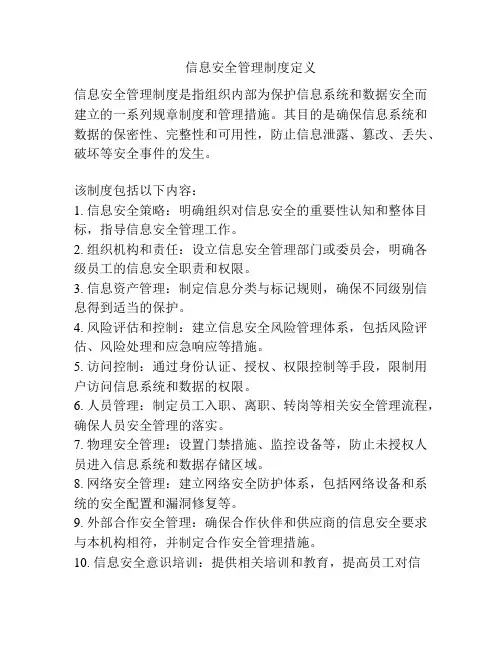 信息安全管理制度定义

信息安全管理制度是指组织内部为保护信息系统和数据安全而建立的一系列规章制度和管理措施。其目的是确保信息系统和数据的保密性、完整性和可用性，防止信息泄露、篡改、丢失、破坏等安全事件的发生。

该制度包括以下内容：
1. 信息安全策略：明确组织对信息安全的重要性认知和整体目标，指导信息安全管理工作。
2. 组织机构和责任：设立信息安全管理部门或委员会，明确各级员工的信息安全职责和权限。
3. 信息资产管理：制定信息分类与标记规则，确保不同级别信息得到适当的保护。
4. 风险评估和控制：建立信息安全风险管理体系，包括风险评估、风险处理和应急响应等措施。
5. 访问控制：通过身份认证、授权、权限控制等手段，限制用户访问信息系统和数据的权限。
6. 人员管理：制定员工入职、离职、转岗等相关安全管理流程，确保人员安全管理的落实。
7. 物理安全管理：设置门禁措施、监控设备等，防止未授权人员进入信息系统和数据存储区域。
8. 网络安全管理：建立网络安全防护体系，包括网络设备和系统的安全配置和漏洞修复等。
9. 外部合作安全管理：确保合作伙伴和供应商的信息安全要求与本机构相符，并制定合作安全管理措施。
10. 信息安全意识培训：提供相关培训和教育，提高员工对信